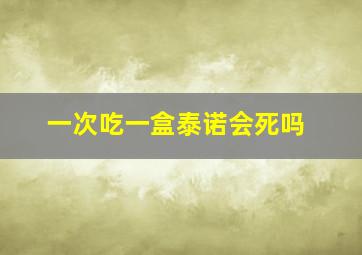 一次吃一盒泰诺会死吗